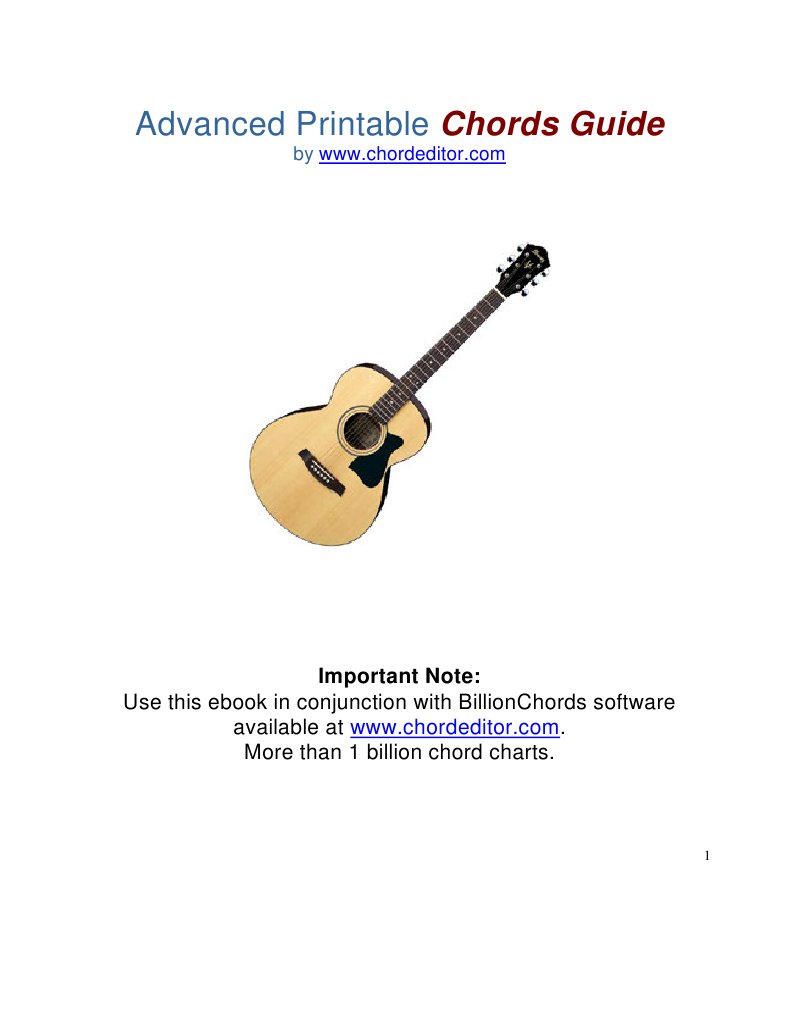 Advanced Printable Chords Guide
by www.chordeditor.com

Important Note:
Use this ebook in conjunction with BillionChords software available at www.chordeditor.com.
More than 1 billion chord charts.

1